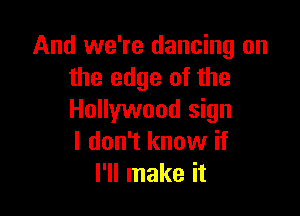 And we're dancing on the edge of the Hollywood sign
I don't know if I'll make it